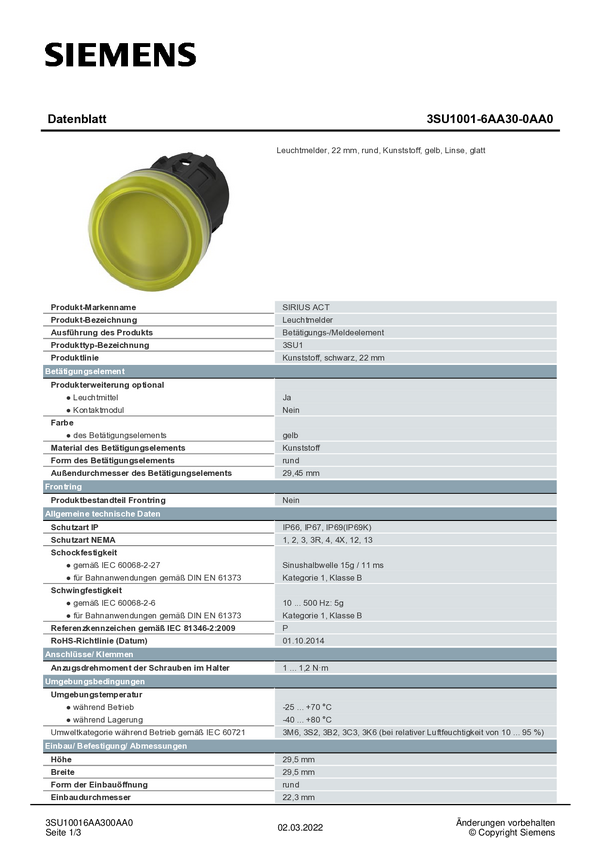 SIEMENS

Datenblatt 3SU1001-6AA30-0AA0

Leuchtmelder, 22 mm, rund, Kunststoff, gelb, Linse, glatt

| | |
|---|---|
| Produkt-Markenname | SIRIUS ACT |
| Produkt-Bezeichnung | Leuchtmelder |
| Ausführung des Produkts | Betätigungs-/Meldeelement |
| Produkttyp-Bezeichnung | 3SU1 |
| Produktlinie | Kunststoff, schwarz, 22 mm |
| Betätigungselement | |
| Produkterweiterung optional | |
| ● Leuchtmittel | Ja |
| ● Kontaktmodul | Nein |
| Farbe | |
| ● des Betätigungselements | gelb |
| Material des Betätigungselements | Kunststoff |
| Form des Betätigungselements | rund |
| Außendurchmesser des Betätigungselements | 29,45 mm |
| Frontring | |
| Produktbestandteil Frontring | Nein |
| Allgemeine technische Daten | |
| Schutzart IP | IP66, IP67, IP69(IP69K) |
| Schutzart NEMA | 1, 2, 3, 3R, 4, 4X, 12, 13 |
| Schockfestigkeit | |
| ● gemäß IEC 60068-2-27 | Sinushalbwelle 15g / 11 ms |
| ● für Bahnanwendungen gemäß DIN EN 61373 | Kategorie 1, Klasse B |
| Schwingfestigkeit | |
| ● gemäß IEC 60068-2-6 | 10 ... 500 Hz: 5g |
| ● für Bahnanwendungen gemäß DIN EN 61373 | Kategorie 1, Klasse B |
| Referenzkennzeichen gemäß IEC 81346-2:2009 | P |
| RoHS-Richtlinie (Datum) | 01.10.2014 |
| Anschlüsse/ Klemmen | |
| Anzugsdrehmoment der Schrauben im Halter | 1 ... 1,2 N·m |
| Umgebungsbedingungen | |
| Umgebungstemperatur | |
| ● während Betrieb | -25 ... +70 °C |
| ● während Lagerung | -40 ... +80 °C |
| Umweltkategorie während Betrieb gemäß IEC 60721 | 3M6, 3S2, 3B2, 3C3, 3K6 (bei relativer Luftfeuchtigkeit von 10 ... 95 %) |
| Einbau/ Befestigung/ Abmessungen | |
| Höhe | 29,5 mm |
| Breite | 29,5 mm |
| Form der Einbauöffnung | rund |
| Einbaudurchmesser | 22,3 mm |

3SU10016AA300AA0
Seite 1/3
02.03.2022
Änderungen vorbehalten
© Copyright Siemens